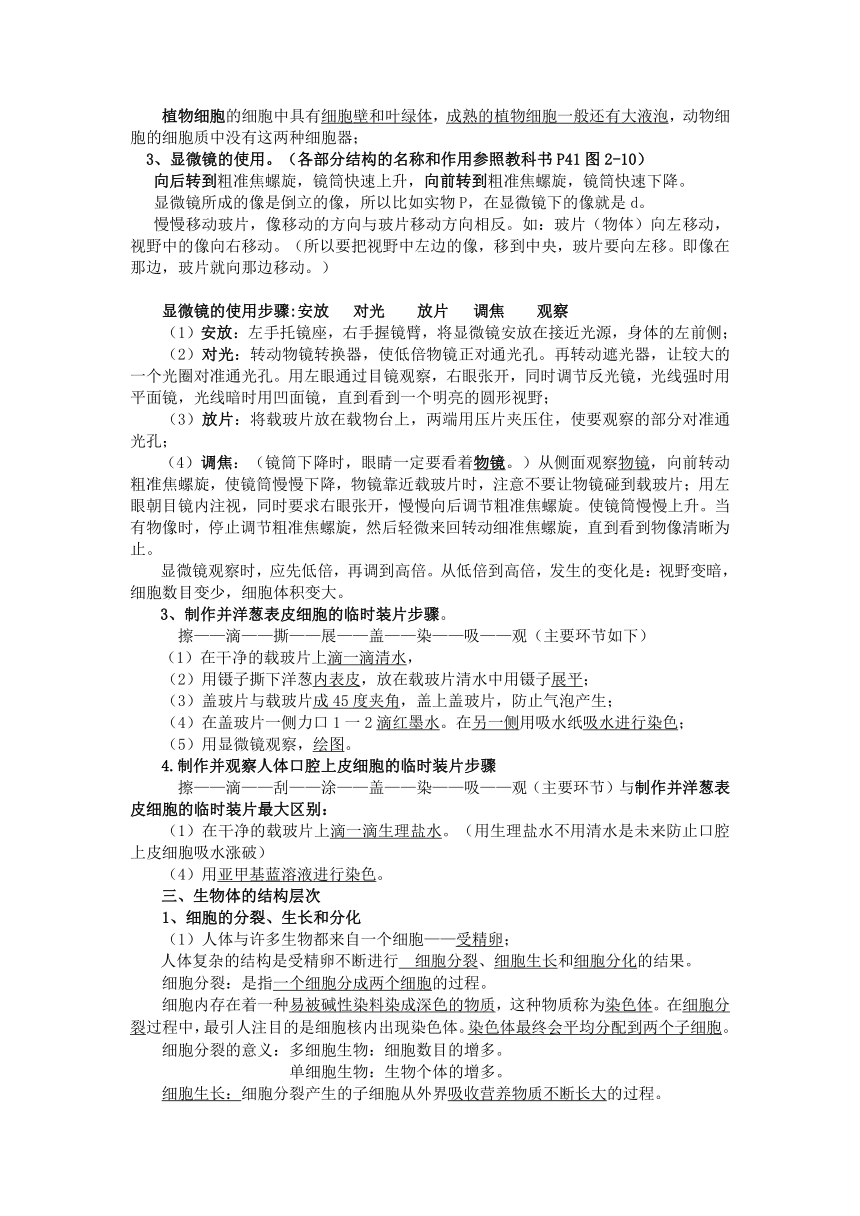 植物细胞的细胞中具有细胞壁和叶绿体，成熟的植物细胞一般还有大液泡，动物细胞的细胞质中没有这两种细胞器；

3、显微镜的使用。（各部分结构的名称和作用参照教科书 P41 图 2-10）

向后转到粗准焦螺旋，镜筒快速上升，向前转到粗准焦螺旋，镜筒快速下降。

显微镜所成的像是倒立的像，所以比如实物 P，在显微镜下的像就是 d。

慢慢移动玻片，像移动的方向与玻片移动方向相反。如：玻片（物体）向左移动，视野中的像向右移动。（所以要把视野中左边的像，移到中央，玻片要向左移。即像在那边，玻片就向那边移动。）

显微镜的使用步骤:安放 对光 放片 调焦 观察

（1）安放：左手托镜座，右手握镜臂，将显微镜安放在接近光源，身体的左前侧；

（2）对光：转动物镜转换器，使低倍物镜正对通光孔。再转动遮光器，让较大的一个光圈对准通光孔。用左眼通过目镜观察，右眼张开，同时调节反光镜，光线强时用平面镜，光线暗时用凹面镜，直到看到一个明亮的圆形视野；

（3）放片：将载玻片放在载物台上，两端用压片夹压住，使要观察的部分对准通光孔；

（4）调焦：（镜筒下降时，眼睛一定要看着物镜。）从侧面观察物镜，向前转动粗准焦螺旋，使镜筒慢慢下降，物镜靠近载玻片时，注意不要让物镜碰到载玻片；用左眼朝目镜内注视，同时要求右眼张开，慢慢向后调节粗准焦螺旋。使镜筒慢慢上升。当有物像时，停止调节粗准焦螺旋，然后轻微来回转动细准焦螺旋，直到看到物像清晰为止。

显微镜观察时，应先低倍，再调到高倍。从低倍到高倍，发生的变化是：视野变暗，细胞数目变少，细胞体积变大。

3、制作并洋葱表皮细胞的临时装片步骤。

擦——滴——撕——展——盖——染——吸——观（主要环节如下）

（1）在干净的载玻片上滴一滴清水，

（2）用镊子撕下洋葱内表皮，放在载玻片清水中用镊子展平；

（3）盖玻片与载玻片成 45 度夹角，盖上盖玻片，防止气泡产生；

（4）在盖玻片一侧力口 1 一 2 滴红墨水。在另一侧用吸水纸吸水进行染色；

（5）用显微镜观察，绘图。

4.制作并观察人体口腔上皮细胞的临时装片步骤

擦——滴——刮——涂——盖——染——吸——观（主要环节）与制作并洋葱表皮细胞的临时装片最大区别：

（1）在干净的载玻片上滴一滴生理盐水。（用生理盐水不用清水是未来防止口腔上皮细胞吸水涨破）

（4）用亚甲基蓝溶液进行染色。

三、生物体的结构层次

1、细胞的分裂、生长和分化

（1）人体与许多生物都来自一个细胞——受精卵；

人体复杂的结构是受精卵不断进行 细胞分裂、细胞生长和细胞分化的结果。

细胞分裂：是指一个细胞分成两个细胞的过程。

细胞内存在着一种易被碱性染料染成深色的物质，这种物质称为染色体。在细胞分裂过程中，最引人注目的是细胞核内出现染色体。染色体最终会平均分配到两个子细胞。

细胞分裂的意义：多细胞生物：细胞数目的增多。

单细胞生物：生物个体的增多。

细胞生长：细胞分裂产生的子细胞从外界吸收营养物质不断长大的过程。